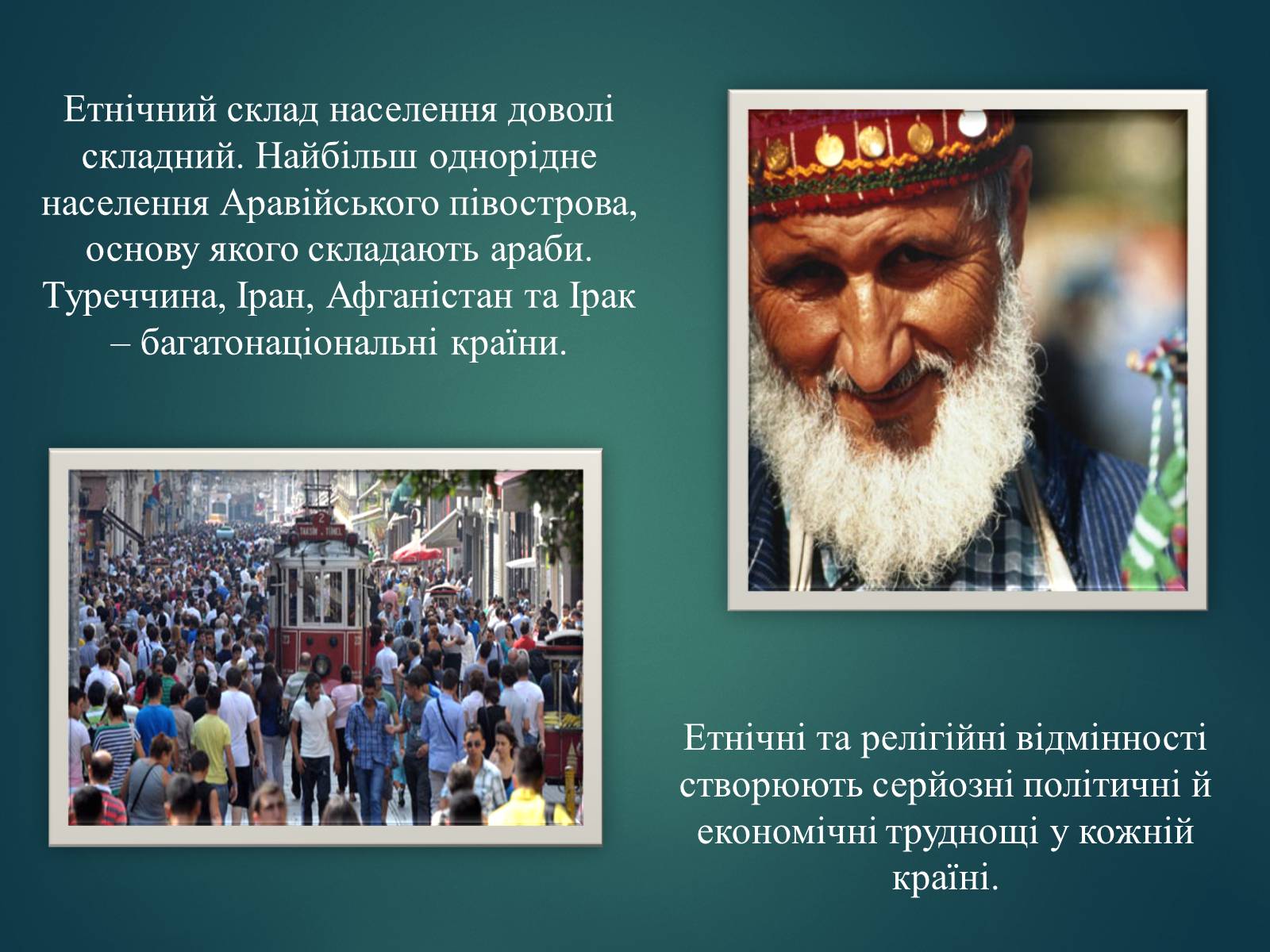 Етнічний склад населення доволі складний. Найбільш однорідне населення Аравійського півострова, основу якого складають араби. Туреччина, Іран, Афганістан та Ірак – багатонаціональні країни.

Етнічні та релігійні відмінності створюють серйозні політичні й економічні труднощі у кожній країні.